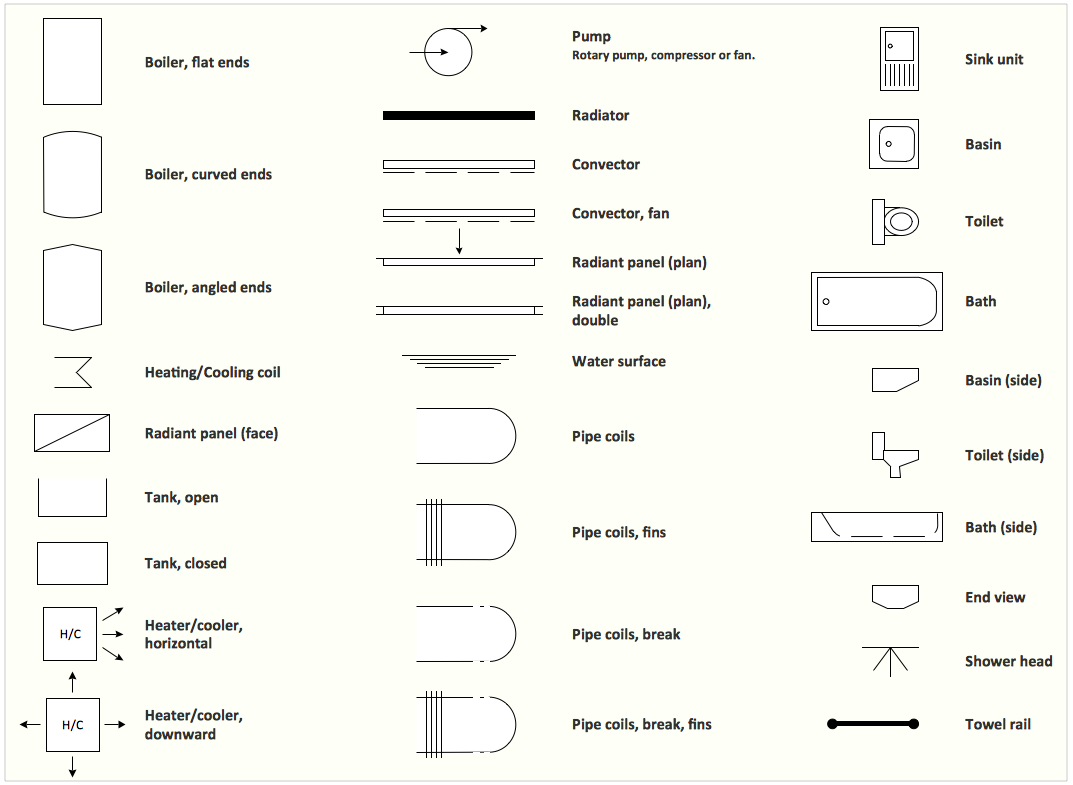 Boiler, flat ends

Boiler, curved ends

Boiler, angled ends

Heating/Cooling coil

Radiant panel (face)

Tank, open

Tank, closed

H/C

Heater/cooler, horizontal

H/C

Heater/cooler, downward

Pump
Rotary pump, compressor or fan.

Radiator

Convector

Convector, fan

Radiant panel (plan)

Radiant panel (plan), double

Water surface

Pipe coils

Pipe coils, fins

Pipe coils, break

Pipe coils, break, fins

Sink unit

Basin

Toilet

Bath

Basin (side)

Toilet (side)

Bath (side)

End view

Shower head

Towel rail